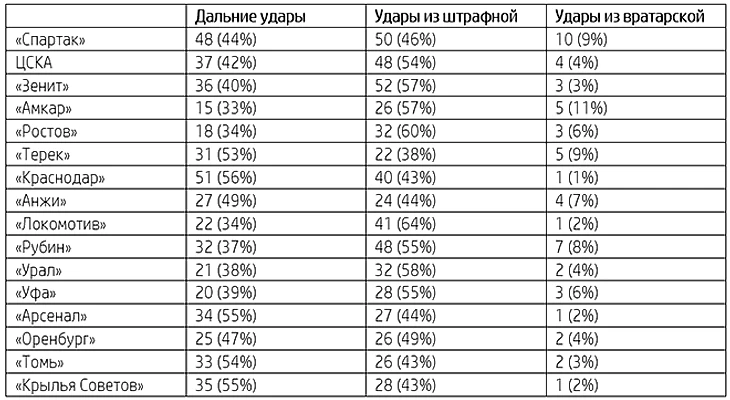 | | Дальние удары | Удары из штрафной | Удары из вратарской |
|---|---|---|---|
| «Спартак» | 48 (44%) | 50 (46%) | 10 (9%) |
| ЦСКА | 37 (42%) | 48 (54%) | 4 (4%) |
| «Зенит» | 36 (40%) | 52 (57%) | 3 (3%) |
| «Амкар» | 15 (33%) | 26 (57%) | 5 (11%) |
| «Ростов» | 18 (34%) | 32 (60%) | 3 (6%) |
| «Терек» | 31 (53%) | 22 (38%) | 5 (9%) |
| «Краснодар» | 51 (56%) | 40 (43%) | 1 (1%) |
| «Анжи» | 27 (49%) | 24 (44%) | 4 (7%) |
| «Локомотив» | 22 (34%) | 41 (64%) | 1 (2%) |
| «Рубин» | 32 (37%) | 48 (55%) | 7 (8%) |
| «Урал» | 21 (38%) | 32 (58%) | 2 (4%) |
| «Уфа» | 20 (39%) | 28 (55%) | 3 (6%) |
| «Арсенал» | 34 (55%) | 27 (44%) | 1 (2%) |
| «Оренбург» | 25 (47%) | 26 (49%) | 2 (4%) |
| «Томь» | 33 (54%) | 26 (43%) | 2 (3%) |
| «Крылья Советов» | 35 (55%) | 28 (43%) | 1 (2%) |